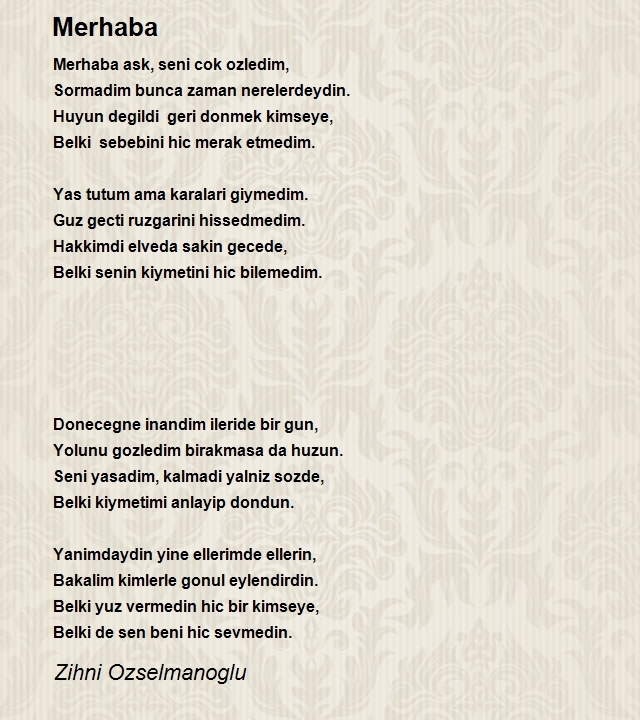 Merhaba

Merhaba ask, seni cok ozledim,
Sormadim bunca zaman nerelerdeydin.
Huyun degildi geri donmek kimseye,
Belki sebebini hic merak etmedim.

Yas tutum ama karalari giymedim.
Guz gecti ruzgarini hissedmedim.
Hakkimdi elveda sakin gecede,
Belki senin kiymetini hic bilemedim.

Donecegne inandim ileride bir gun,
Yolunu gozledim birakmasa da huzun.
Seni yasadim, kalmadi yalniz sozde,
Belki kiymetimi anlayip dondun.

Yanimdaydin yine ellerimde ellerin,
Bakalim kimlerle gonul eylendirdin.
Belki yuz vermedin hic bir kimseye,
Belki de sen beni hic sevmedin.

Zihni Ozselmanoglu